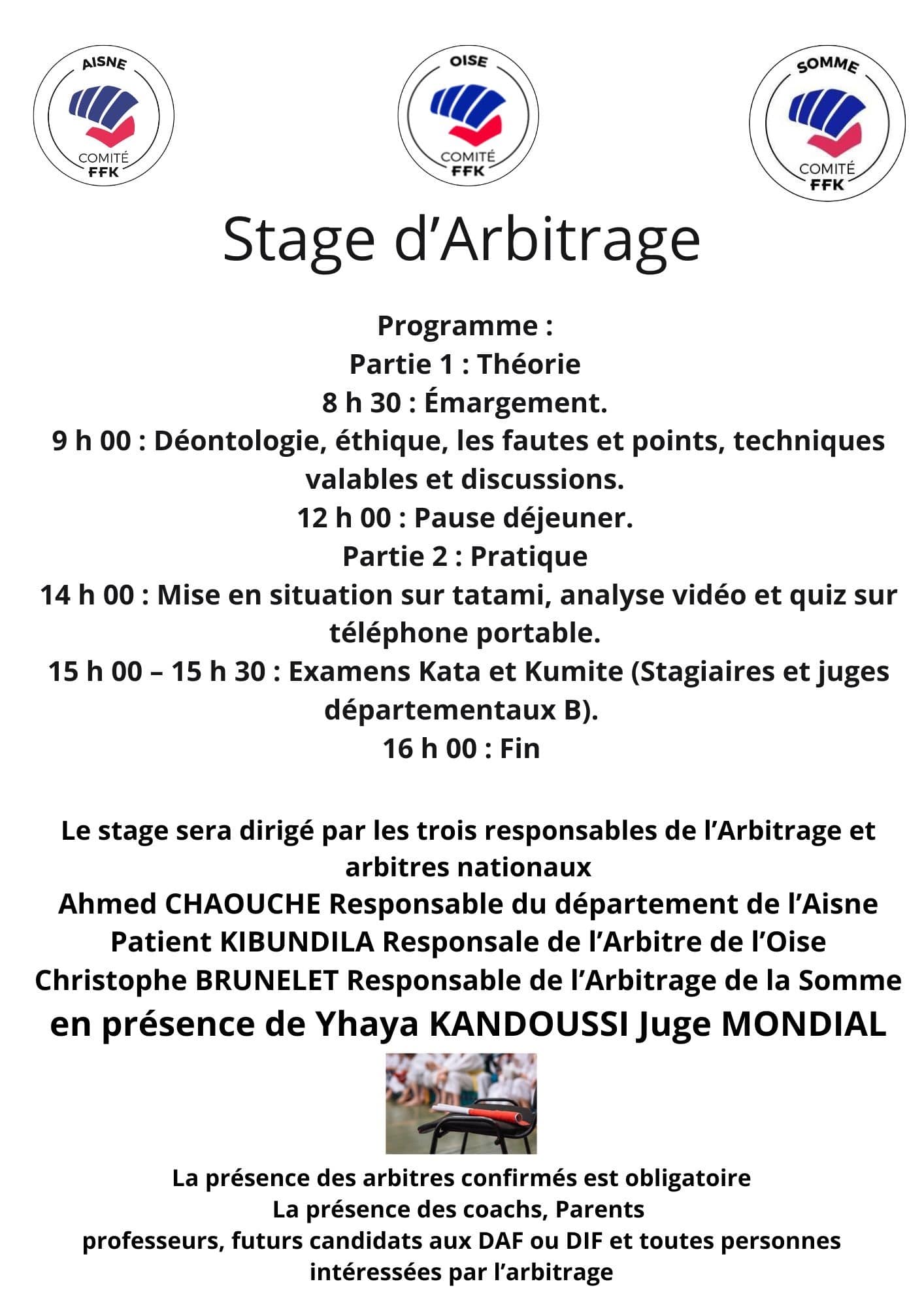 AISNE
COMITÉ
FFK

OISE
COMITÉ
FFK

SOMME
COMITÉ
FFK

Stage d'Arbitrage

Programme :
Partie 1 : Théorie
8 h 30 : Émargement.
9 h 00 : Déontologie, éthique, les fautes et points, techniques valables et discussions.
12 h 00 : Pause déjeuner.
Partie 2 : Pratique
14 h 00 : Mise en situation sur tatami, analyse vidéo et quiz sur téléphone portable.
15 h 00 – 15 h 30 : Examens Kata et Kumite (Stagiaires et juges départementaux B).
16 h 00 : Fin

Le stage sera dirigé par les trois responsables de l'Arbitrage et arbitres nationaux
Ahmed CHAOUCHE Responsable du département de l'Aisne
Patient KIBUNDILA Responsale de l'Arbitre de l'Oise
Christophe BRUNELET Responsable de l'Arbitrage de la Somme
en présence de Yhaya KANDOUSSI Juge MONDIAL

La présence des arbitres confirmés est obligatoire
La présence des coachs, Parents
professeurs, futurs candidats aux DAF ou DIF et toutes personnes intéressées par l'arbitrage